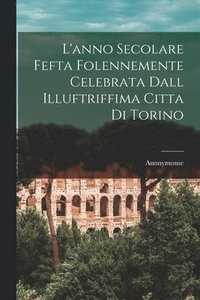 L'anno Secolare Fefta Folennemente Celebrata Dall Illuftriffima Citta Di Torino

Anonymouse